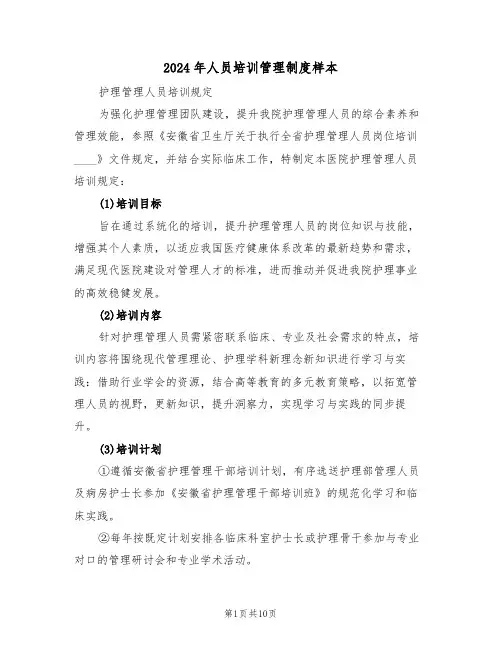 2024年人员培训管理制度样本

护理管理人员培训规定

为强化护理管理团队建设，提升我院护理管理人员的综合素养和管理效能，参照《安徽省卫生厅关于执行全省护理管理人员岗位培训____》文件规定，并结合实际临床工作，特制定本医院护理管理人员培训规定：

(1)培训目标

旨在通过系统化的培训，提升护理管理人员的岗位知识与技能，增强其个人素质，以适应我国医疗健康体系改革的最新趋势和需求，满足现代医院建设对管理人才的标准，进而推动并促进我院护理事业的高效稳健发展。

(2)培训内容

针对护理管理人员需紧密联系临床、专业及社会需求的特点，培训内容将围绕现代管理理论、护理学科新理念新知识进行学习与实践；借助行业学会的资源，结合高等教育的多元教育策略，以拓宽管理人员的视野，更新知识，提升洞察力，实现学习与实践的同步提升。

(3)培训计划

①遵循安徽省护理管理干部培训计划，有序选送护理部管理人员及病房护士长参加《安徽省护理管理干部培训班》的规范化学习和临床实践。

②每年按既定计划安排各临床科室护士长或护理骨干参加与专业对口的管理研讨会和专业学术活动。

第1页共10页